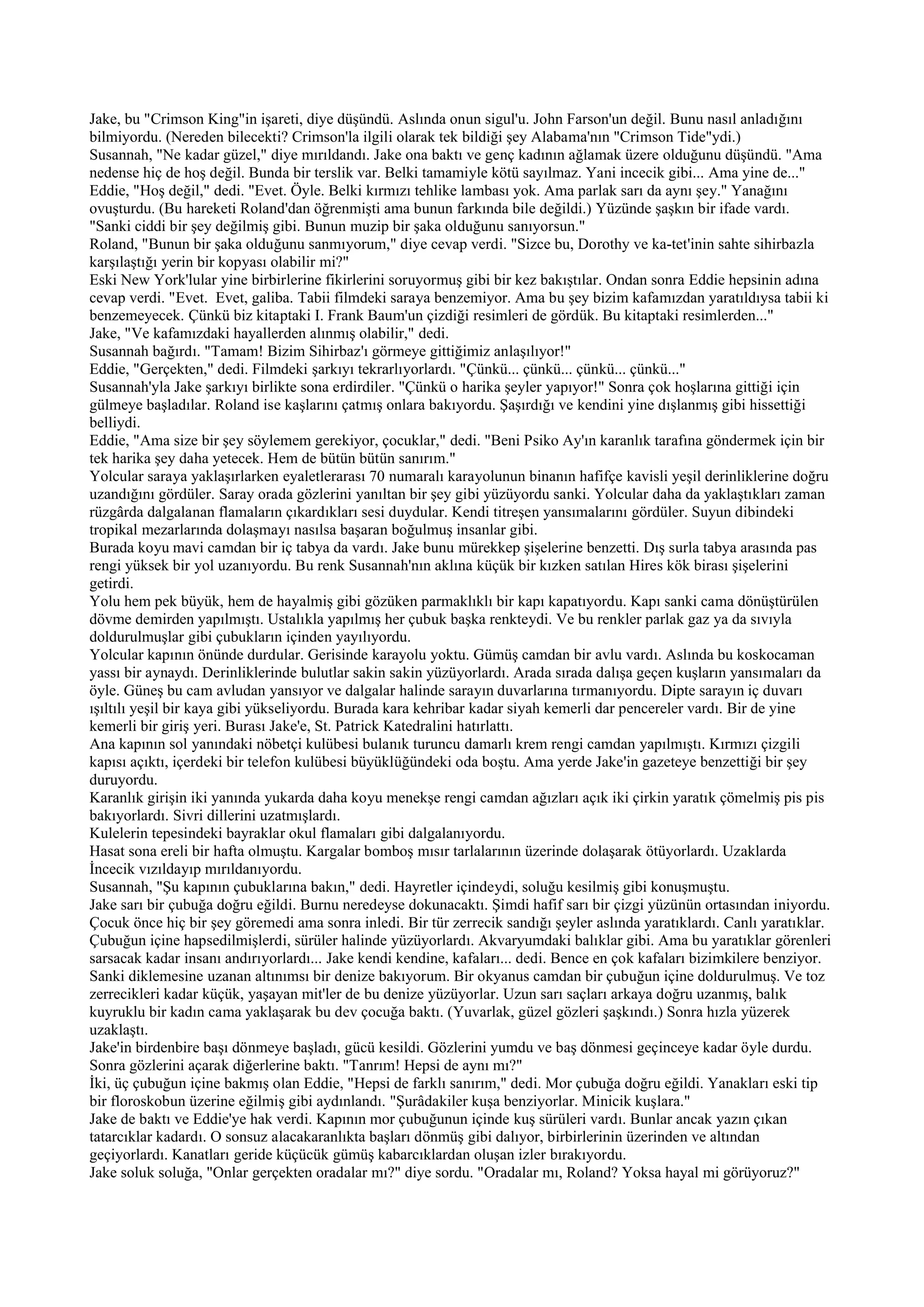 Jake, bu "Crimson King"in işareti, diye düşündü. Aslında onun sigul'u. John Farson'un değil. Bunu nasıl anladığını bilmiyordu. (Nereden bilecekti? Crimson'la ilgili olarak tek bildiği şey Alabama'nın "Crimson Tide"ydi.)
Susannah, "Ne kadar güzel," diye mırıldandı. Jake ona baktı ve genç kadının ağlamak üzere olduğunu düşündü. "Ama nedense hiç de hoş değil. Bunda bir terslik var. Belki tamamiyle kötü sayılmaz. Yani incecik gibi... Ama yine de..."
Eddie, "Hoş değil," dedi. "Evet. Öyle. Belki kırmızı tehlike lambası yok. Ama parlak sarı da aynı şey." Yanağını ovuşturdu. (Bu hareketi Roland'dan öğrenmişti ama bunun farkında bile değildi.) Yüzünde şaşkın bir ifade vardı. "Sanki ciddi bir şey değilmiş gibi. Bunun muzip bir şaka olduğunu sanıyorsun."
Roland, "Bunun bir şaka olduğunu sanmıyorum," diye cevap verdi. "Sizce bu, Dorothy ve ka-tet'inin sahte sihirbazla karşılaştığı yerin bir kopyası olabilir mi?"
Eski New York'lular yine birbirlerine fikirlerini soruyormuş gibi bir kez bakıştılar. Ondan sonra Eddie hepsinin adına cevap verdi. "Evet. Evet, galiba. Tabii filmdeki saraya benzemiyor. Ama bu şey bizim kafamızdan yaratıldıysa tabii ki benzemeyecek. Çünkü biz kitaptaki I. Frank Baum'un çizdiği resimleri de gördük. Bu kitaptaki resimlerden..."
Jake, "Ve kafamızdaki hayallerden alınmış olabilir," dedi.
Susannah bağırdı. "Tamam! Bizim Sihirbaz'ı görmeye gittiğimiz anlaşılıyor!"
Eddie, "Gerçekten," dedi. Filmdeki şarkıyı tekrarlıyorlardı. "Çünkü... çünkü... çünkü... çünkü..."
Susannah'yla Jake şarkıyı birlikte sona erdirdiler. "Çünkü o harika şeyler yapıyor!" Sonra çok hoşlarına gittiği için gülmeye başladılar. Roland ise kaşlarını çatmış onlara bakıyordu. Şaşırdığı ve kendini yine dışlanmış gibi hissettiği belliydi.
Eddie, "Ama size bir şey söylemem gerekiyor, çocuklar," dedi. "Beni Psiko Ay'ın karanlık tarafına göndermek için bir tek harika şey daha yetecek. Hem de bütün bütün sanırım."
Yolcular saraya yaklaşırlarken eyaletlerarası 70 numaralı karayolunun binanın hafifçe kavisli yeşil derinliklerine doğru uzandığını gördüler. Saray orada gözlerini yanıltan bir şey gibi yüzüyordu sanki. Yolcular daha da yaklaştıkları zaman rüzgârda dalgalanan flamaların çıkardıkları sesi duydular. Kendi titreşen yansımalarını gördüler. Suyun dibindeki tropikal mezarlarında dolaşmayı nasılsa başaran boğulmuş insanlar gibi.
Burada koyu mavi camdan bir iç tabya da vardı. Jake bunu mürekkep şişelerine benzetti. Dış surla tabya arasında pas rengi yüksek bir yol uzanıyordu. Bu renk Susannah'nın aklına küçük bir kızken satılan Hires kök birası şişelerini getirdi.
Yolu hem pek büyük, hem de hayalmiş gibi gözüken parmaklıklı bir kapı kapatıyordu. Kapı sanki cama dönüştürülen dövme demirden yapılmıştı. Ustalıkla yapılmış her çubuk başka renkteydi. Ve bu renkler parlak gaz ya da sıvıyla doldurulmuşlar gibi çubukların içinden yayılıyordu.
Yolcular kapının önünde durdular. Gerisinde karayolu yoktu. Gümüş camdan bir avlu vardı. Aslında bu koskocaman yassı bir aynaydı. Derinliklerinde bulutlar sakin sakin yüzüyorlardı. Arada sırada dalışa geçen kuşların yansımaları da öyle. Güneş bu cam avludan yansıyor ve dalgalar halinde sarayın duvarlarına tırmanıyordu. Dipte sarayın iç duvarı ışıltılı yeşil bir kaya gibi yükseliyordu. Burada kara kehribar kadar siyah kemerli dar pencereler vardı. Bir de yine kemerli bir giriş yeri. Burası Jake'e, St. Patrick Katedralini hatırlattı.
Ana kapının sol yanındaki nöbetçi kulübesi bulanık turuncu damarlı krem rengi camdan yapılmıştı. Kırmızı çizgili kapısı açıktı, içerdeki bir telefon kulübesi büyüklüğündeki oda boştu. Ama yerde Jake'in gazeteye benzettiği bir şey duruyordu.
Karanlık girişin iki yanında yukarda daha koyu menekşe rengi camdan ağızları açık iki çirkin yaratık çömelmiş pis pis bakıyorlardı. Sivri dillerini uzatmışlardı.
Kulelerin tepesindeki bayraklar okul flamaları gibi dalgalanıyordu.
Hasat sona ereli bir hafta olmuştu. Kargalar bomboş mısır tarlalarının üzerinde dolaşarak ötüyorlardı. Uzaklarda İncecik vızıldayıp mırıldanıyordu.
Susannah, "Şu kapının çubuklarına bakın," dedi. Hayretler içindeydi, soluğu kesilmiş gibi konuşmuştu.
Jake sarı bir çubuğa doğru eğildi. Burnu neredeyse dokunacaktı. Şimdi hafif sarı bir çizgi yüzünün ortasından iniyordu. Çocuk önce hiç bir şey göremedi ama sonra inledi. Bir tür zerrecik sandığı şeyler aslında yaratıklardı. Canlı yaratıklar. Çubuğun içine hapsedilmişlerdi, sürüler halinde yüzüyorlardı. Akvaryumdaki balıklar gibi. Ama bu yaratıklar görenleri sarsacak kadar insanı andırıyorlardı... Jake kendi kendine, kafaları... dedi. Bence en çok kafaları bizimkilere benziyor. Sanki diklemesine uzanan altınımsı bir denize bakıyorum. Bir okyanus camdan bir çubuğun içine doldurulmuş. Ve toz zerrecikleri kadar küçük, yaşayan mit'ler de bu denize yüzüyorlar. Uzun sarı saçları arkaya doğru uzanmış, balık kuyruklu bir kadın cama yaklaşarak bu dev çocuğa baktı. (Yuvarlak, güzel gözleri şaşkındı.) Sonra hızla yüzerek uzaklaştı.
Jake'in birdenbire başı dönmeye başladı, gücü kesildi. Gözlerini yumdu ve baş dönmesi geçinceye kadar öyle durdu. Sonra gözlerini açarak diğerlerine baktı. "Tanrım! Hepsi de aynı mı?"
İki, üç çubuğun içine bakmış olan Eddie, "Hepsi de farklı sanırım," dedi. Mor çubuğa doğru eğildi. Yanakları eski tip bir floroskobun üzerine eğilmiş gibi aydınlandı. "Şurâdakiler kuşa benziyorlar. Minicik kuşlara."
Jake de baktı ve Eddie'ye hak verdi. Kapının mor çubuğunun içinde kuş sürüleri vardı. Bunlar ancak yazın çıkan tatarcıklar kadardı. O sonsuz alacakaranlıkta başları dönmüş gibi dalıyor, birbirlerinin üzerinden ve altından geçiyorlardı. Kanatları geride küçücük gümüş kabarcıklardan oluşan izler bırakıyordu.
Jake soluk soluğa, "Onlar gerçekten oradalar mı?" diye sordu. "Oradalar mı, Roland? Yoksa hayal mi görüyoruz?"